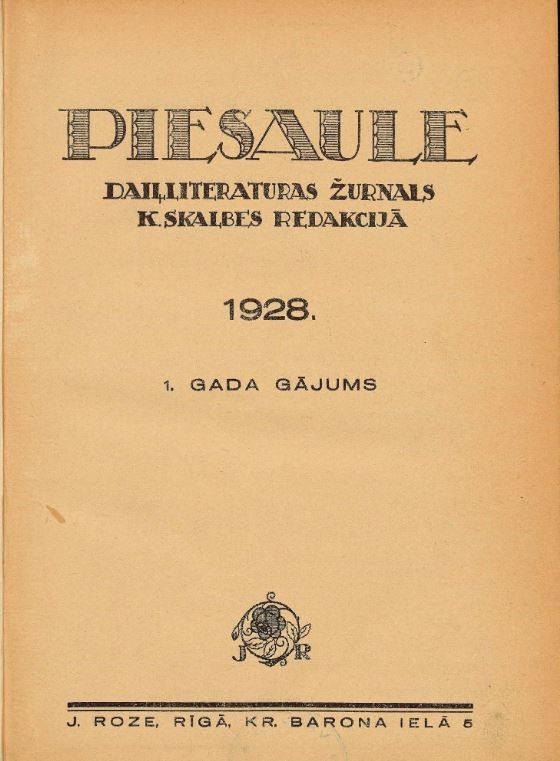 PIESAULE

DAIĻLITERATURAS ŽURNALS
K. SKALBES REDAKCIJĀ

1928.

1. GADA GĀJUMS

J R

J. ROZE, RĪGĀ, KR. BARONA IELĀ 5